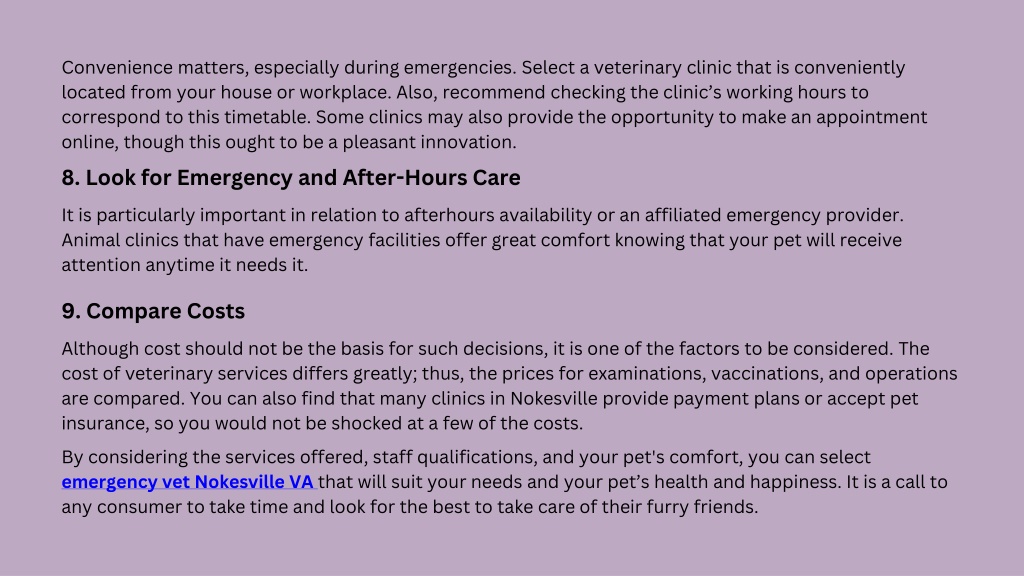 Convenience matters, especially during emergencies. Select a veterinary clinic that is conveniently located from your house or workplace. Also, recommend checking the clinic’s working hours to correspond to this timetable. Some clinics may also provide the opportunity to make an appointment online, though this ought to be a pleasant innovation.

8. Look for Emergency and After-Hours Care

It is particularly important in relation to afterhours availability or an affiliated emergency provider. Animal clinics that have emergency facilities offer great comfort knowing that your pet will receive attention anytime it needs it.

9. Compare Costs

Although cost should not be the basis for such decisions, it is one of the factors to be considered. The cost of veterinary services differs greatly; thus, the prices for examinations, vaccinations, and operations are compared. You can also find that many clinics in Nokesville provide payment plans or accept pet insurance, so you would not be shocked at a few of the costs.

By considering the services offered, staff qualifications, and your pet's comfort, you can select emergency vet Nokesville VA that will suit your needs and your pet’s health and happiness. It is a call to any consumer to take time and look for the best to take care of their furry friends.